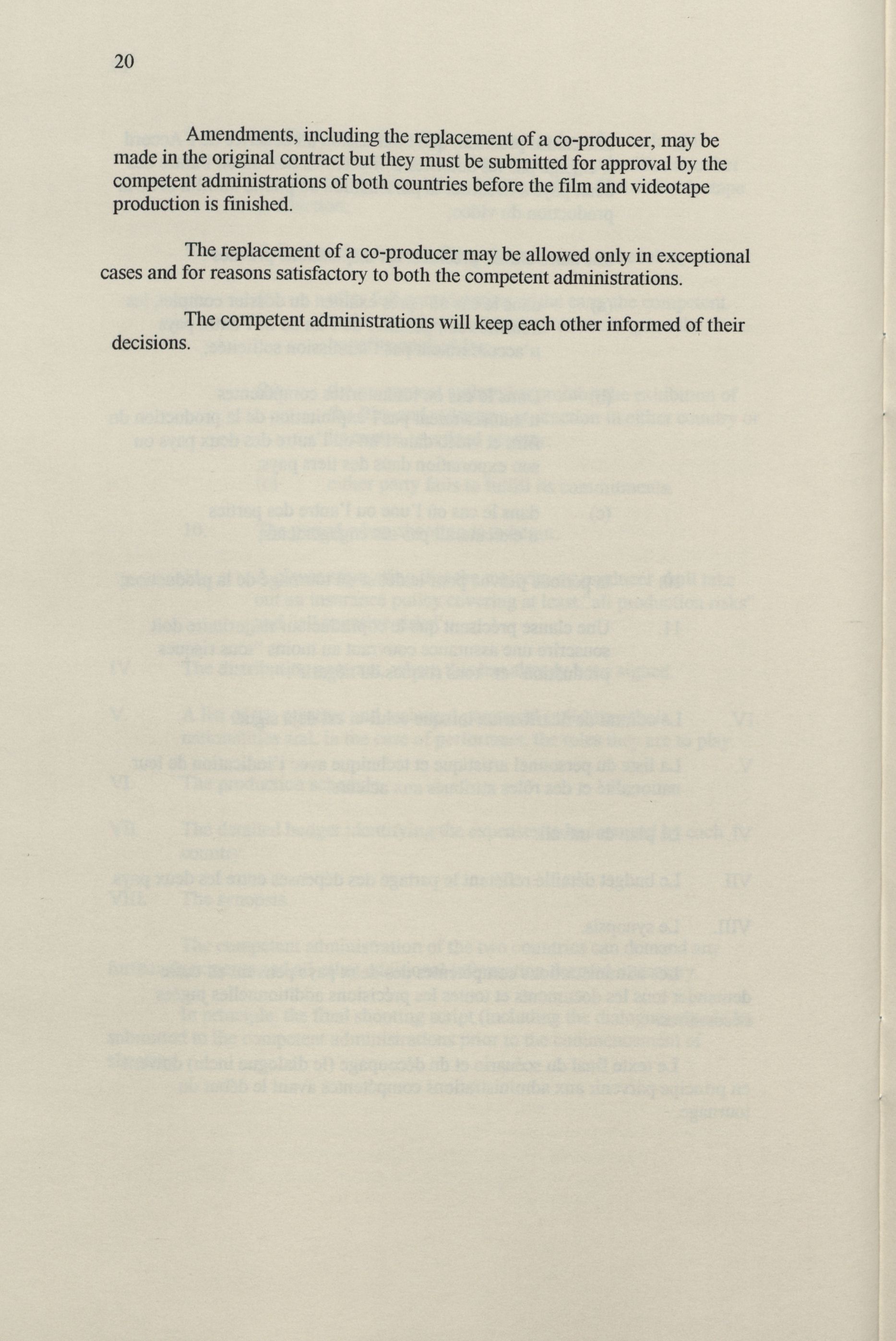 20

Amendments, including the replacement of a co-producer, may be made in the original contract but they must be submitted for approval by the competent administrations of both countries before the film and videotape production is finished.

The replacement of a co-producer may be allowed only in exceptional cases and for reasons satisfactory to both the competent administrations.

The competent administrations will keep each other informed of their decisions.